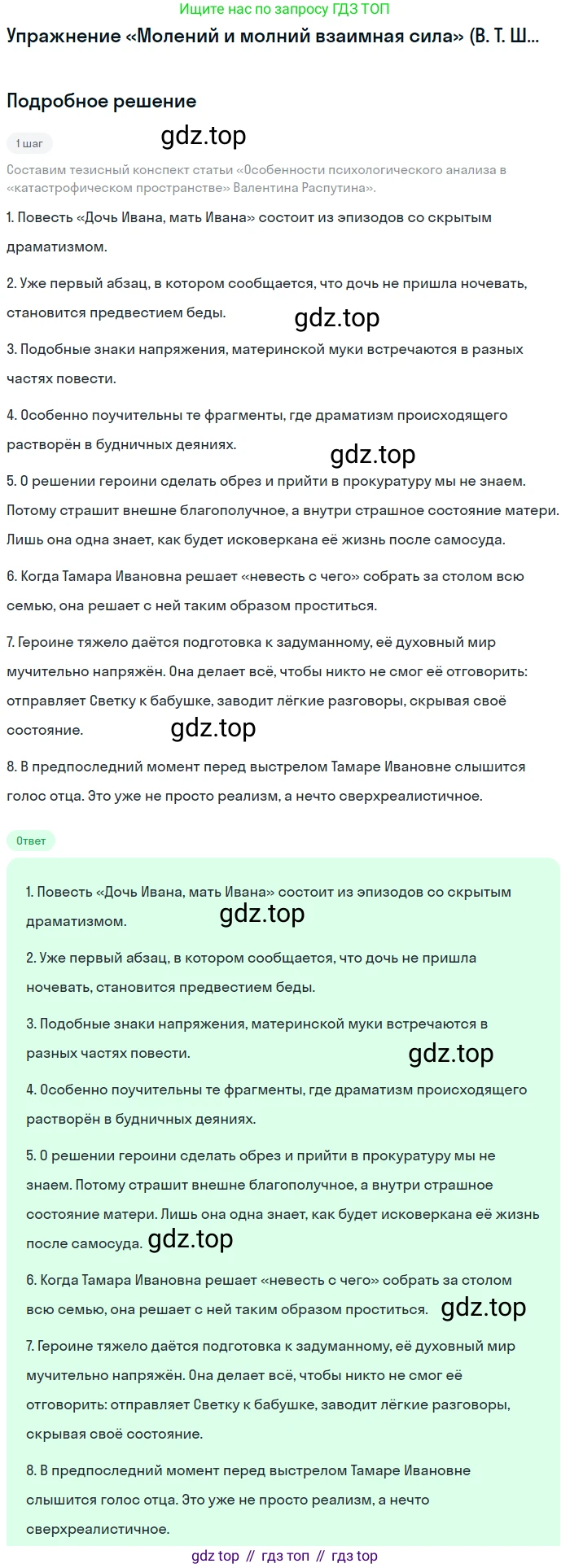 Ищите нас по запросу ГДЗ ТОП

Упражнение «Молений и молний взаимная сила» (В. Т. Ш...

Подробное решение

1 шаг

Составим тезисный конспект статьи «Особенности психологического анализа в «катастрофическом пространстве» Валентина Распутина».

1. Повесть «Дочь Ивана, мать Ивана» состоит из эпизодов со скрытым драматизмом.

2. Уже первый абзац, в котором сообщается, что дочь не пришла ночевать, становится предвестием беды.

3. Подобные знаки напряжения, материнской муки встречаются в разных частях повести.

4. Особенно поучительны те фрагменты, где драматизм происходящего растворён в будничных деяниях.

5. О решении героини сделать обрез и прийти в прокуратуру мы не знаем. Потому страшит внешне благополучное, а внутри страшное состояние матери. Лишь она одна знает, как будет исковеркана её жизнь после самосуда.

6. Когда Тамара Ивановна решает «невесть с чего» собрать за столом всю семью, она решает с ней таким образом проститься.

7. Героине тяжело даётся подготовка к задуманному, её духовный мир мучительно напряжён. Она делает всё, чтобы никто не смог её отговорить: отправляет Светку к бабушке, заводит лёгкие разговоры, скрывая своё состояние.

8. В предпоследний момент перед выстрелом Тамаре Ивановне слышится голос отца. Это уже не просто реализм, а нечто сверхреалистичное.

Ответ

1. Повесть «Дочь Ивана, мать Ивана» состоит из эпизодов со скрытым драматизмом.

2. Уже первый абзац, в котором сообщается, что дочь не пришла ночевать, становится предвестием беды.

3. Подобные знаки напряжения, материнской муки встречаются в разных частях повести.

4. Особенно поучительны те фрагменты, где драматизм происходящего растворён в будничных деяниях.

5. О решении героини сделать обрез и прийти в прокуратуру мы не знаем. Потому страшит внешне благополучное, а внутри страшное состояние матери. Лишь она одна знает, как будет исковеркана её жизнь после самосуда.

6. Когда Тамара Ивановна решает «невесть с чего» собрать за столом всю семью, она решает с ней таким образом проститься.

7. Героине тяжело даётся подготовка к задуманному, её духовный мир мучительно напряжён. Она делает всё, чтобы никто не смог её отговорить: отправляет Светку к бабушке, заводит лёгкие разговоры, скрывая своё состояние.

8. В предпоследний момент перед выстрелом Тамаре Ивановне слышится голос отца. Это уже не просто реализм, а нечто сверхреалистичное.

gdz top // гдз топ // гдз top

gdz.top